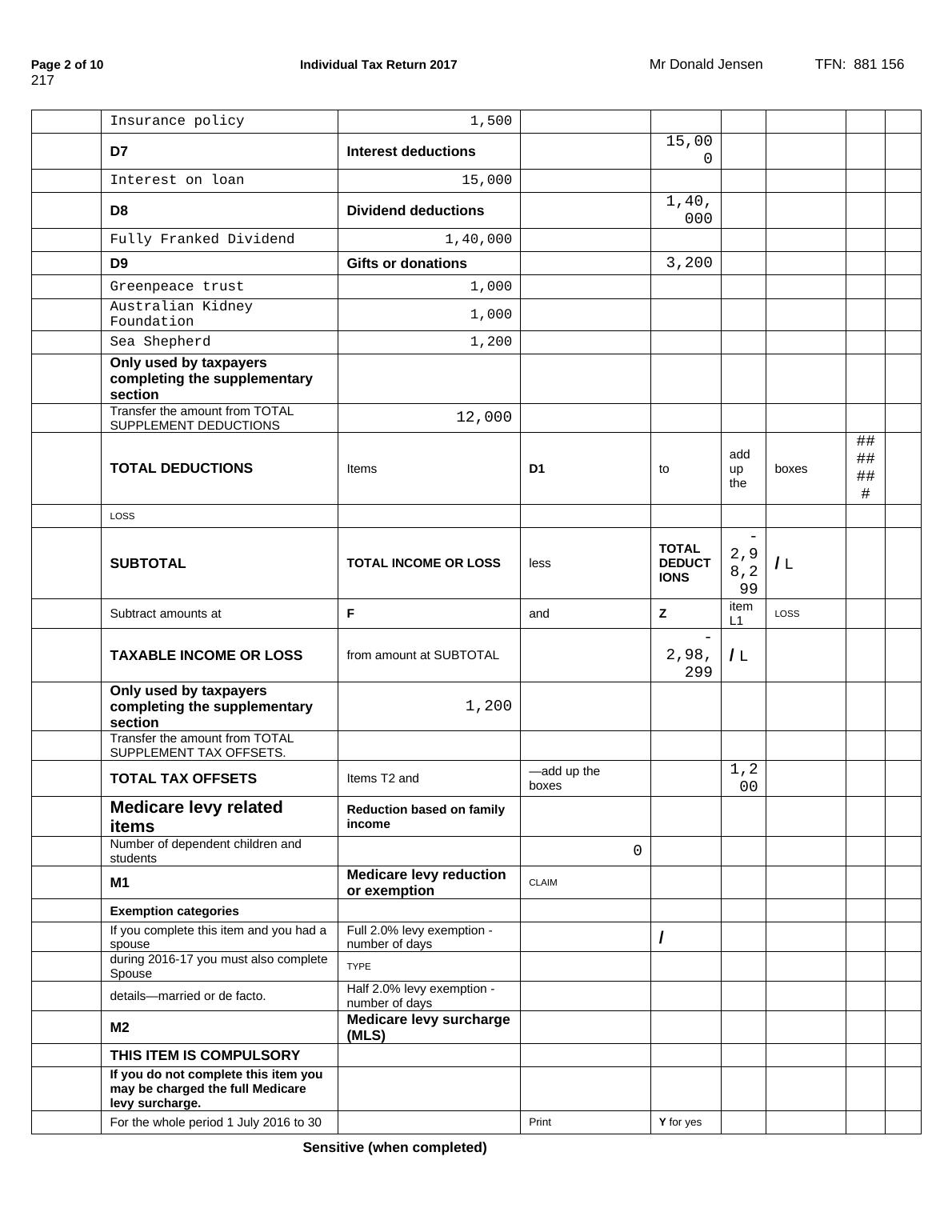 Page 2 of 10 Individual Tax Return 2017 Mr Donald Jensen TFN: 881 156 217

| | | | | | | | | |
|---|---|---|---|---|---|---|---|---|
| | Insurance policy | 1,500 | | | | | | |
| | D7 | Interest deductions | | 15,000 | | | | |
| | Interest on loan | 15,000 | | | | | | |
| | D8 | Dividend deductions | | 1,40,000 | | | | |
| | Fully Franked Dividend | 1,40,000 | | | | | | |
| | D9 | Gifts or donations | | 3,200 | | | | |
| | Greenpeace trust | 1,000 | | | | | | |
| | Australian Kidney Foundation | 1,000 | | | | | | |
| | Sea Shepherd | 1,200 | | | | | | |
| | Only used by taxpayers completing the supplementary section | | | | | | | |
| | Transfer the amount from TOTAL SUPPLEMENT DEDUCTIONS | 12,000 | | | | | | |
| | TOTAL DEDUCTIONS | Items | D1 | to | add up the | boxes | ####### | |
| | LOSS | | | | | | | |
| | SUBTOTAL | TOTAL INCOME OR LOSS | less | TOTAL DEDUCTIONS | -2,98,299 | / L | | |
| | Subtract amounts at | F | and | Z | item L1 | LOSS | | |
| | TAXABLE INCOME OR LOSS | from amount at SUBTOTAL | | -2,98,299 | / L | | | |
| | Only used by taxpayers completing the supplementary section | 1,200 | | | | | | |
| | Transfer the amount from TOTAL SUPPLEMENT TAX OFFSETS. | | | | | | | |
| | TOTAL TAX OFFSETS | Items T2 and | —add up the boxes | | 1,200 | | | |
| | Medicare levy related items | Reduction based on family income | | | | | | |
| | Number of dependent children and students | | 0 | | | | | |
| | M1 | Medicare levy reduction or exemption | CLAIM | | | | | |
| | Exemption categories | | | | | | | |
| | If you complete this item and you had a spouse | Full 2.0% levy exemption - number of days | | / | | | | |
| | during 2016-17 you must also complete Spouse | TYPE | | | | | | |
| | details—married or de facto. | Half 2.0% levy exemption - number of days | | | | | | |
| | M2 | Medicare levy surcharge (MLS) | | | | | | |
| | THIS ITEM IS COMPULSORY | | | | | | | |
| | If you do not complete this item you may be charged the full Medicare levy surcharge. | | | | | | | |
| | For the whole period 1 July 2016 to 30 | | Print | Y for yes | | | | |

Sensitive (when completed)